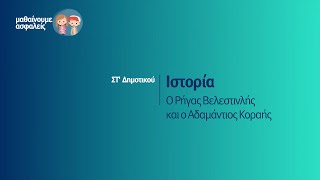 μαθαίνουμε ασφαλείς

ΣΤ' Δημοτικού

Ιστορία

Ο Ρήγας Βελεστινλής και ο Αδαμάντιος Κοραής